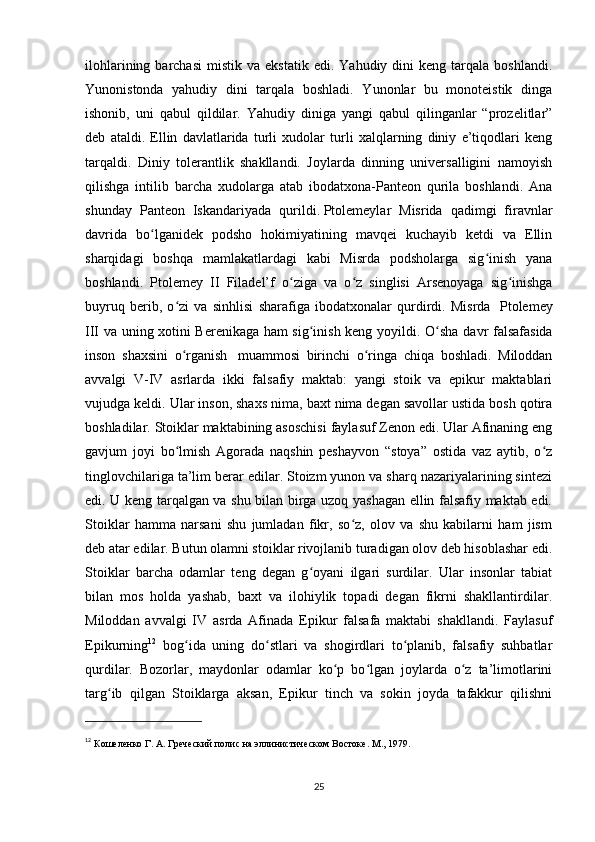 ilohlarining barchasi mistik va ekstatik edi. Yahudiy dini keng tarqala boshlandi. Yunonistonda yahudiy dini tarqala boshladi. Yunonlar bu monoteistik dinga ishonib, uni qabul qildilar. Yahudiy diniga yangi qabul qilinganlar “prozelitlar” deb ataldi. Ellin davlatlarida turli xudolar turli xalqlarning diniy e’tiqodlari keng tarqaldi. Diniy tolerantlik shakllandi. Joylarda dinning universalligini namoyish qilishga intilib barcha xudolarga atab ibodatxona-Panteon qurila boshlandi. Ana shunday Panteon Iskandariyada qurildi. Ptolemeylar Misrida qadimgi firavnlar davrida bo‘lganidek podsho hokimiyatining mavqei kuchayib ketdi va Ellin sharqidagi boshqa mamlakatlardagi kabi Misrda podsholarga sig‘inish yana boshlandi. Ptolemey II Filadel’f o‘ziga va o‘z singlisi Arsenoyaga sig‘inishga buyruq berib, o‘zi va sinhlisi sharafiga ibodatxonalar qurdirdi. Misrda Ptolemey III va uning xotini Berenikaga ham sig‘inish keng yoyildi. O‘sha davr falsafasida inson shaxsini o‘rganish muammosi birinchi o‘ringa chiqa boshladi. Miloddan avvalgi V-IV asrlarda ikki falsafiy maktab: yangi stoik va epikur maktablari vujudga keldi. Ular inson, shaxs nima, baxt nima degan savollar ustida bosh qotira boshladilar. Stoiklar maktabining asoschisi faylasuf Zenon edi. Ular Afinaning eng gavjum joyi bo‘lmish Agorada naqshin peshayvon “stoya” ostida vaz aytib, o‘z tinglovchilariga ta’lim berar edilar. Stoizm yunon va sharq nazariyalarining sintezi edi. U keng tarqalgan va shu bilan birga uzoq yashagan ellin falsafiy maktab edi. Stoiklar hamma narsani shu jumladan fikr, so‘z, olov va shu kabilarni ham jism deb atar edilar. Butun olamni stoiklar rivojlanib turadigan olov deb hisoblashar edi. Stoiklar barcha odamlar teng degan g‘oyani ilgari surdilar. Ular insonlar tabiat bilan mos holda yashab, baxt va ilohiylik topadi degan fikrni shakllantirdilar. Miloddan avvalgi IV asrda Afinada Epikur falsafa maktabi shakllandi. Faylasuf Epikurning$^{12}$ bog‘ida uning do‘stlari va shogirdlari to‘planib, falsafiy suhbatlar qurdilar. Bozorlar, maydonlar odamlar ko‘p bo‘lgan joylarda o‘z ta’limotlarini targ‘ib qilgan Stoiklarga aksan, Epikur tinch va sokin joyda tafakkur qilishni

$^{12}$ Кошеленко Г. А. Греческий полис на эллинистическом Востоке. М., 1979.

25